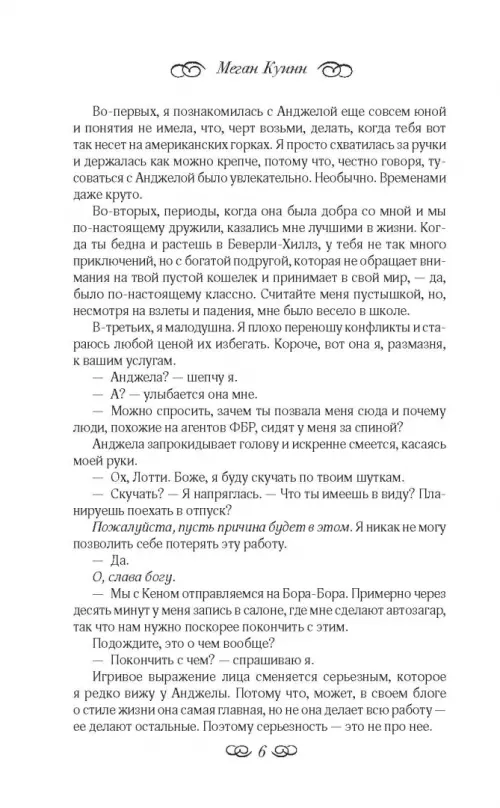 Меган Куинн

Во-первых, я познакомилась с Анджелой еще совсем юной и понятия не имела, что, черт возьми, делать, когда тебя вот так несет на американских горках. Я просто схватилась за ручки и держалась как можно крепче, потому что, честно говоря, тусоваться с Анджелой было увлекательно. Необычно. Временами даже круто.

Во-вторых, периоды, когда она была добра со мной и мы по-настоящему дружили, казались мне лучшими в жизни. Когда ты бедна и растешь в Беверли-Хиллз, у тебя не так много приключений, но с богатой подругой, которая не обращает внимания на твой пустой кошелек и принимает в свой мир, — да, было по-настоящему классно. Считайте меня пустышкой, но, несмотря на взлеты и падения, мне было весело в школе.

В-третьих, я малодушна. Я плохо переношу конфликты и стараюсь любой ценой их избегать. Короче, вот она я, размазня, к вашим услугам.

— Анджела? — шепчу я.

— А? — улыбается она мне.

— Можно спросить, зачем ты позвала меня сюда и почему люди, похожие на агентов ФБР, сидят у меня за спиной?

Анджела запрокидывает голову и искренне смеется, касаясь моей руки.

— Ох, Лотти. Боже, я буду скучать по твоим шуткам.

— Скучать? — Я напряглась. — Что ты имеешь в виду? Планируешь поехать в отпуск?

Пожалуйста, пусть причина будет в этом. Я никак не могу позволить себе потерять эту работу.

— Да.

О, слава богу.

— Мы с Кеном отправляемся на Бора-Бора. Примерно через десять минут у меня запись в салоне, где мне сделают автозагар, так что нам нужно поскорее покончить с этим.

Подождите, это о чем вообще?

— Покончить с чем? — спрашиваю я.

Игривое выражение лица сменяется серьезным, которое я редко вижу у Анджелы. Потому что, может, в своем блоге о стиле жизни она самая главная, но не она делает всю работу — ее делают остальные. Поэтому серьезность — это не про нее.

6